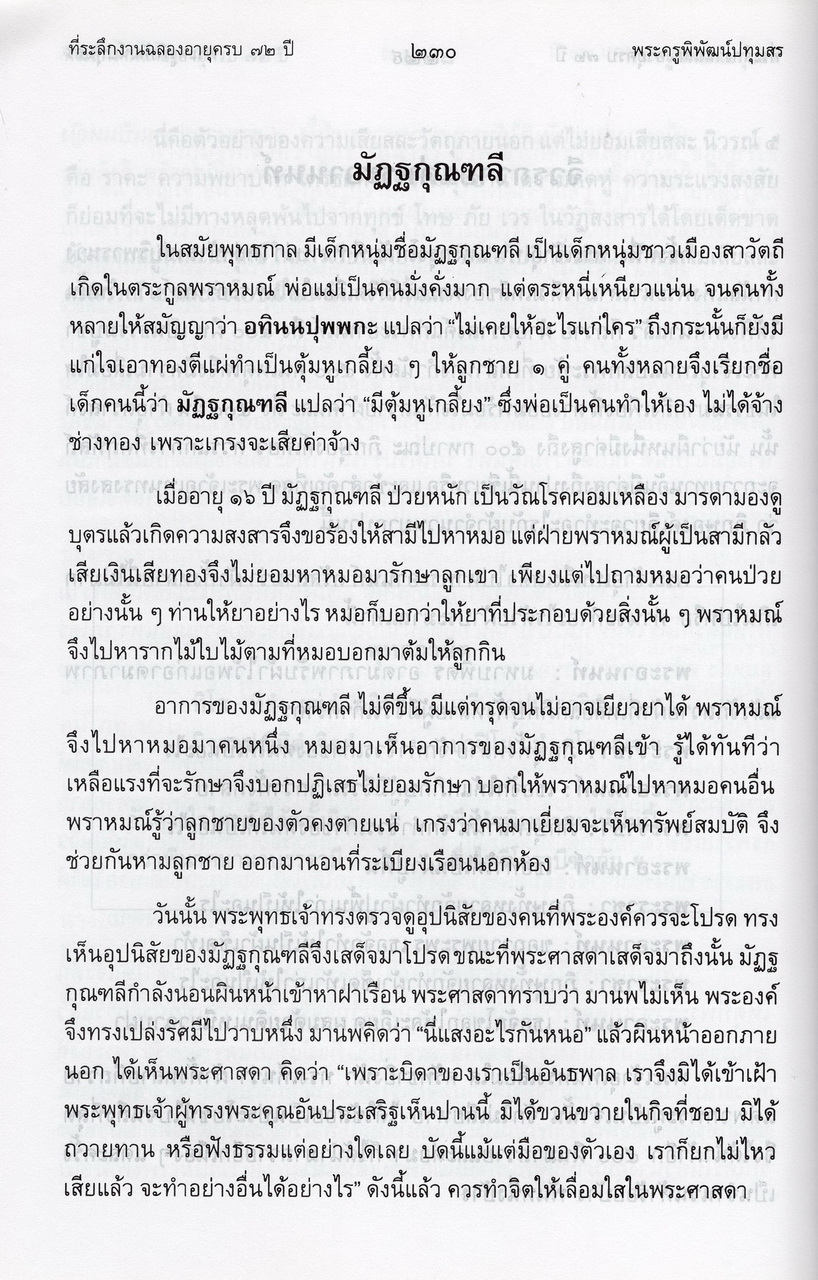 ที่ระลึกงานฉลองอายุครบ ๗๒ ปี ๒๓๐ พระครูพิพัฒน์ปทุมสร

มัฏฐกุณฑลี

ในสมัยพุทธกาล มีเด็กหนุ่มชื่อมัฏฐกุณฑลี เป็นเด็กหนุ่มชาวเมืองสาวัตถี เกิดในตระกูลพราหมณ์ พ่อแม่เป็นคนมั่งคั่งมาก แต่ตระหนี่เหนียวแน่น จนคนทั้งหลายให้สมัญญาว่า อทินนปุพพกะ แปลว่า "ไม่เคยให้อะไรแก่ใคร" ถึงกระนั้นก็ยังมีแก่ใจเอาทองดีแผ่ทำเป็นตุ้มหูเกลี้ยง ๆ ให้ลูกชาย ๑ คู่ คนทั้งหลายจึงเรียกชื่อเด็กคนนี้ว่า มัฏฐกุณฑลี แปลว่า "มีตุ้มหูเกลี้ยง" ซึ่งพ่อเป็นคนทำให้เอง ไม่ได้จ้างช่างทอง เพราะเกรงจะเสียค่าจ้าง

เมื่ออายุ ๑๖ ปี มัฏฐกุณฑลี ป่วยหนัก เป็นวัณโรคผอมเหลือง มารดามองดูบุตรแล้วเกิดความสงสารจึงขอร้องให้สามีไปหาหมอ แต่ฝ่ายพราหมณ์ผู้เป็นสามีกลัวเสียเงินเสียทองจึงไม่ยอมหาหมอมารักษาลูกเขา เพียงแต่ไปถามหมอว่าคนป่วยอย่างนั้น ๆ ท่านให้ยาอย่างไร หมอก็บอกว่าให้ยาที่ประกอบด้วยสิ่งนั้น ๆ พราหมณ์จึงไปหารากไม้ใบไม้ตามที่หมอบอกมาต้มให้ลูกกิน

อาการของมัฏฐกุณฑลี ไม่ดีขึ้น มีแต่ทรุดจนไม่อาจเยียวยาได้ พราหมณ์จึงไปหาหมอมาคนหนึ่ง หมอมาเห็นอาการของมัฏฐกุณฑลีเข้า รู้ได้ทันทีว่าเหลือแรงที่จะรักษาจึงบอกปฏิเสธไม่ยอมรักษา บอกให้พราหมณ์ไปหาหมอคนอื่น พราหมณ์รู้ว่าลูกชายของตัวคงตายแน่ เกรงว่าคนมาเยี่ยมจะเห็นทรัพย์สมบัติ จึงช่วยกันหามลูกชาย ออกมานอนที่ระเบียงเรือนนอกห้อง

วันนั้น พระพุทธเจ้าทรงตรวจดูอุปนิสัยของคนที่พระองค์ควรจะโปรด ทรงเห็นอุปนิสัยของมัฏฐกุณฑลีจึงเสด็จมาโปรดขณะที่พระศาสดาเสด็จมาถึงนั้น มัฏฐกุณฑลีกำลังนอนผินหน้าเข้าหาฝาเรือน พระศาสดาทราบว่า มานพไม่เห็น พระองค์จึงทรงเปล่งรัศมีไปวาบหนึ่ง มานพคิดว่า "นี่แสงอะไรกันหนอ" แล้วผินหน้าออกภายนอก ได้เห็นพระศาสดา คิดว่า "เพราะบิดาของเราเป็นอันธพาล เราจึงมิได้เข้าเฝ้าพระพุทธเจ้าผู้ทรงพระคุณอันประเสริฐเห็นปานนี้ มิได้ขวนขวายในกิจที่ชอบ มิได้ถวายทาน หรือฟังธรรมแต่อย่างใดเลย บัดนี้แม้แต่มือของตัวเอง เราก็ยกไม่ไหวเสียแล้ว จะทำอย่างอื่นได้อย่างไร" ดังนี้แล้ว ควรทำจิตให้เลื่อมใสในพระศาสดา